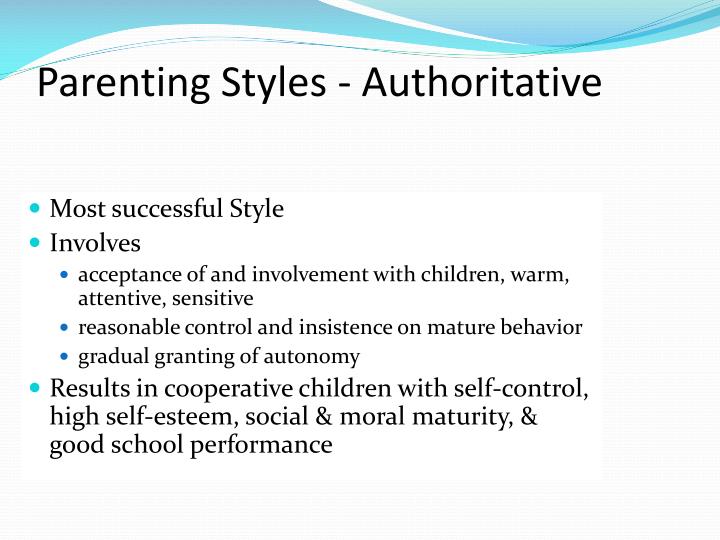 Parenting Styles - Authoritative

- Most successful Style
- Involves
  - acceptance of and involvement with children, warm, attentive, sensitive
  - reasonable control and insistence on mature behavior
  - gradual granting of autonomy
- Results in cooperative children with self-control, high self-esteem, social & moral maturity, & good school performance